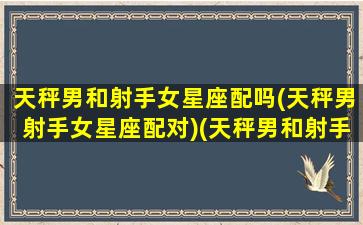 天秤男和射手女星座配吗(天秤男射手女星座配对)(天秤男和射手